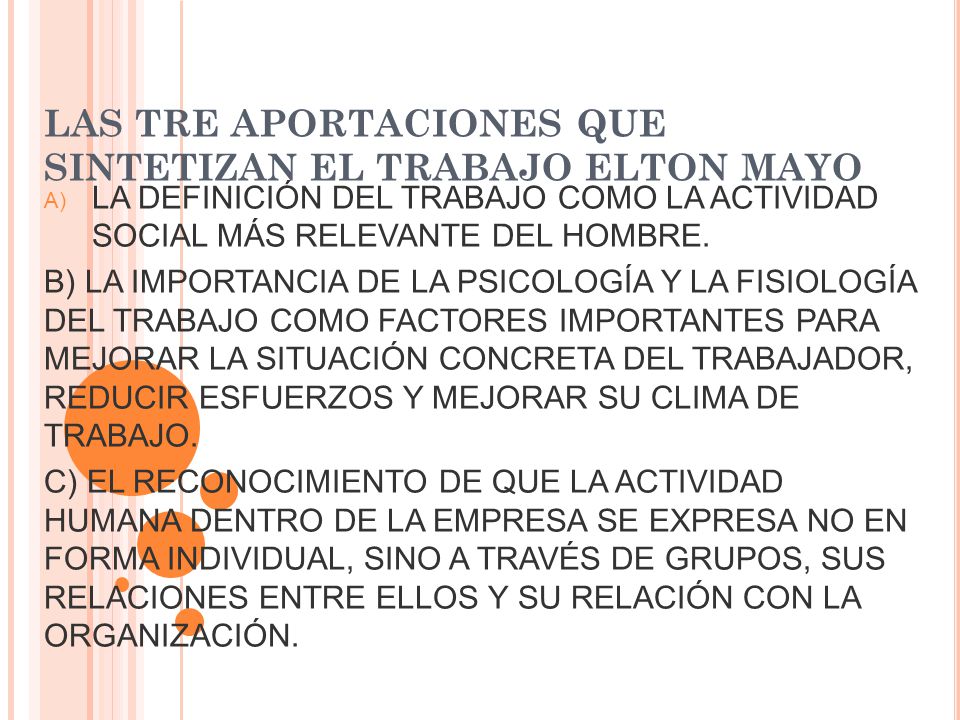 LAS TRE APORTACIONES QUE SINTETIZAN EL TRABAJO ELTON MAYO

A) LA DEFINICIÓN DEL TRABAJO COMO LA ACTIVIDAD SOCIAL MÁS RELEVANTE DEL HOMBRE.

B) LA IMPORTANCIA DE LA PSICOLOGÍA Y LA FISIOLOGÍA DEL TRABAJO COMO FACTORES IMPORTANTES PARA MEJORAR LA SITUACIÓN CONCRETA DEL TRABAJADOR, REDUCIR ESFUERZOS Y MEJORAR SU CLIMA DE TRABAJO.

C) EL RECONOCIMIENTO DE QUE LA ACTIVIDAD HUMANA DENTRO DE LA EMPRESA SE EXPRESA NO EN FORMA INDIVIDUAL, SINO A TRAVÉS DE GRUPOS, SUS RELACIONES ENTRE ELLOS Y SU RELACIÓN CON LA ORGANIZACIÓN.